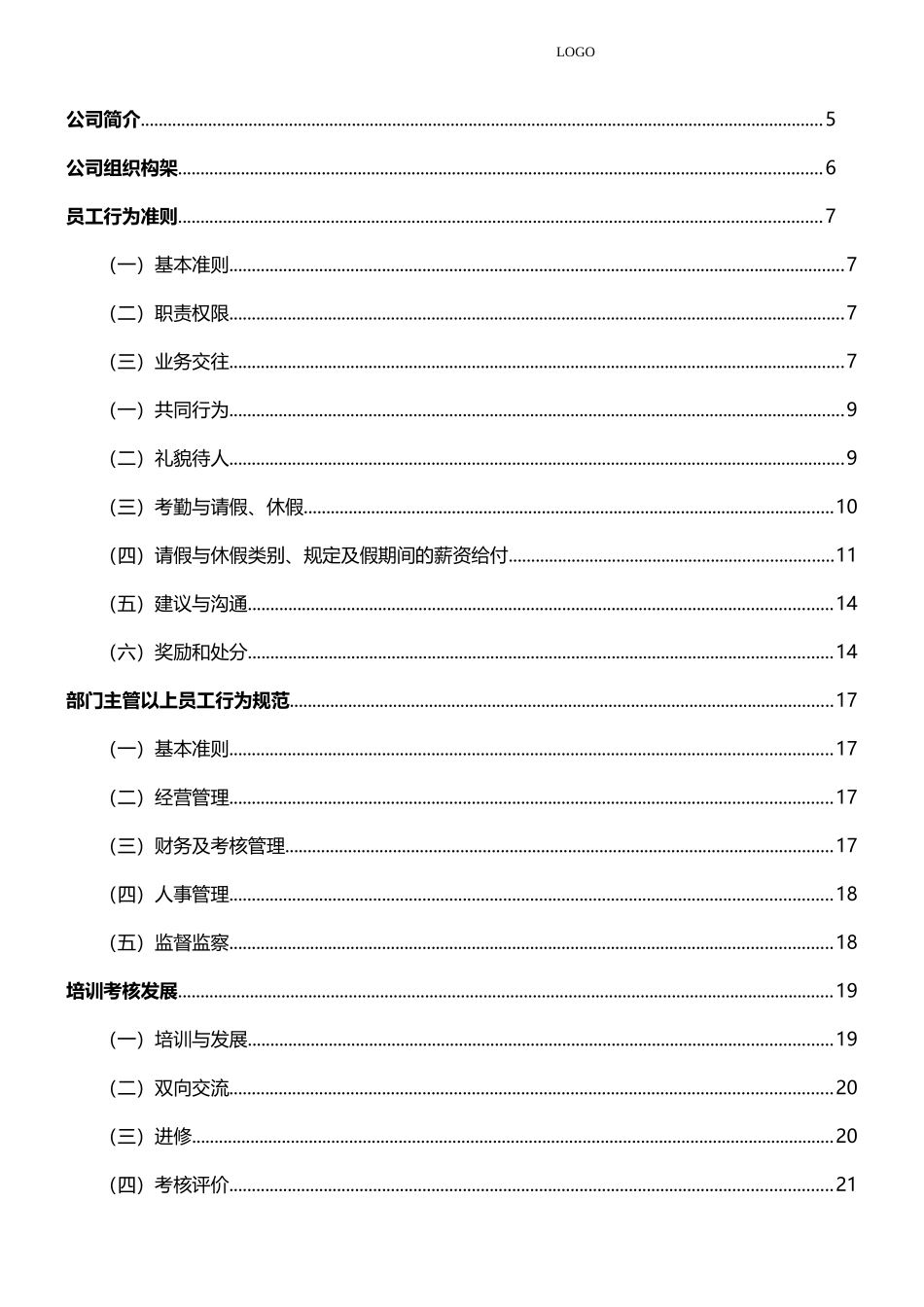 LOGO

公司简介......5

公司组织构架......6

员工行为准则......7

（一）基本准则......7

（二）职责权限......7

（三）业务交往......7

（一）共同行为......9

（二）礼貌待人......9

（三）考勤与请假、休假......10

（四）请假与休假类别、规定及假期间的薪资给付......11

（五）建议与沟通......14

（六）奖励和处分......14

部门主管以上员工行为规范......17

（一）基本准则......17

（二）经营管理......17

（三）财务及考核管理......17

（四）人事管理......18

（五）监督监察......18

培训考核发展......19

（一）培训与发展......19

（二）双向交流......20

（三）进修......20

（四）考核评价......21